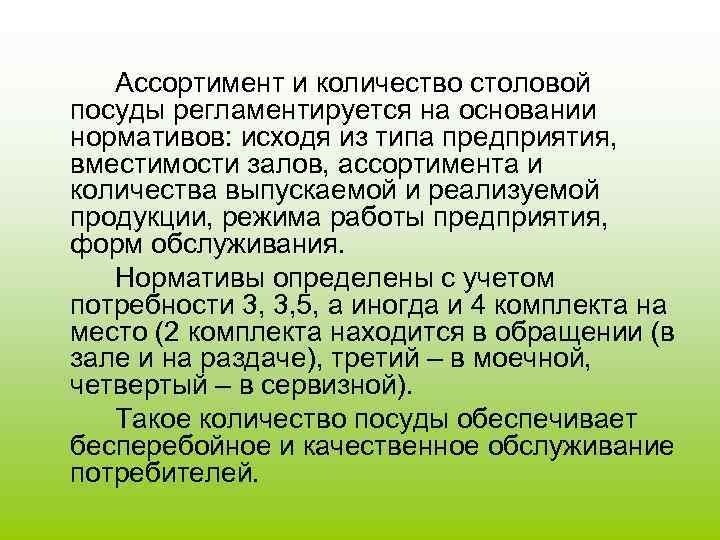 Ассортимент и количество столовой посуды регламентируется на основании нормативов: исходя из типа предприятия, вместимости залов, ассортимента и количества выпускаемой и реализуемой продукции, режима работы предприятия, форм обслуживания.

Нормативы определены с учетом потребности 3, 3,5, а иногда и 4 комплекта на место (2 комплекта находится в обращении (в зале и на раздаче), третий – в моечной, четвертый – в сервизной).

Такое количество посуды обеспечивает бесперебойное и качественное обслуживание потребителей.